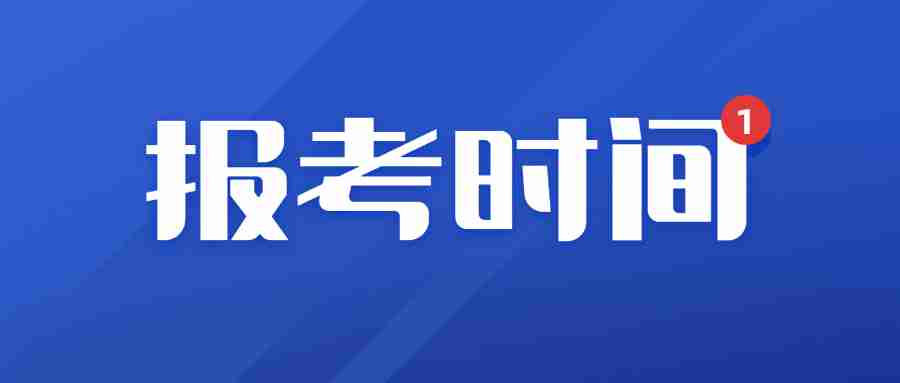 报考时间
1